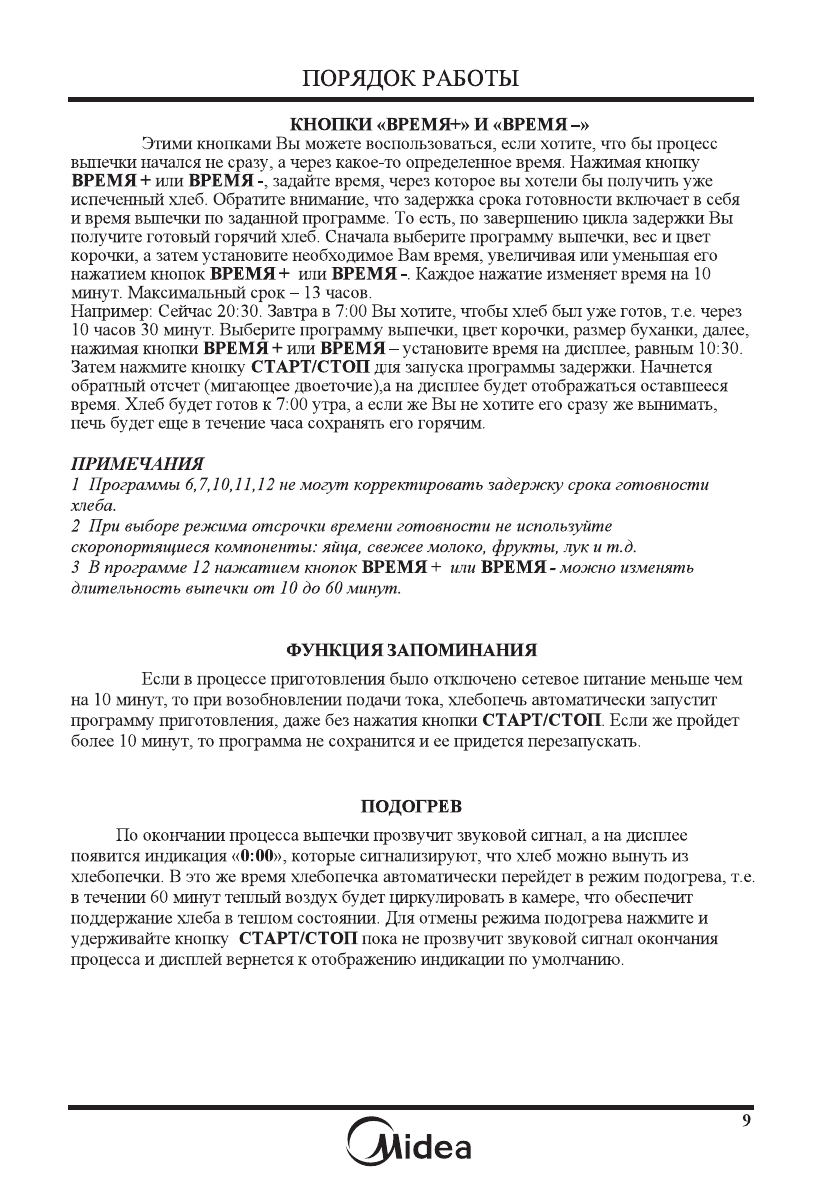 ПОРЯДОК РАБОТЫ

КНОПКИ «ВРЕМЯ+» И «ВРЕМЯ –»

Этими кнопками Вы можете воспользоваться, если хотите, что бы процесс выпечки начался не сразу, а через какое-то определенное время. Нажимая кнопку ВРЕМЯ + или ВРЕМЯ -, задайте время, через которое вы хотели бы получить уже испеченный хлеб. Обратите внимание, что задержка срока готовности включает в себя и время выпечки по заданной программе. То есть, по завершению цикла задержки Вы получите готовый горячий хлеб. Сначала выберите программу выпечки, вес и цвет корочки, а затем установите необходимое Вам время, увеличивая или уменьшая его нажатием кнопок ВРЕМЯ + или ВРЕМЯ -. Каждое нажатие изменяет время на 10 минут. Максимальный срок – 13 часов.
Например: Сейчас 20:30. Завтра в 7:00 Вы хотите, чтобы хлеб был уже готов, т.е. через 10 часов 30 минут. Выберите программу выпечки, цвет корочки, размер буханки, далее, нажимая кнопки ВРЕМЯ + или ВРЕМЯ – установите время на дисплее, равным 10:30. Затем нажмите кнопку СТАРТ/СТОП для запуска программы задержки. Начнется обратный отсчет (мигающее двоеточие),а на дисплее будет отображаться оставшееся время. Хлеб будет готов к 7:00 утра, а если же Вы не хотите его сразу же вынимать, печь будет еще в течение часа сохранять его горячим.

ПРИМЕЧАНИЯ
1 Программы 6,7,10,11,12 не могут корректировать задержку срока готовности хлеба.
2 При выборе режима отсрочки времени готовности не используйте скоропортящиеся компоненты: яйца, свежее молоко, фрукты, лук и т.д.
3 В программе 12 нажатием кнопок ВРЕМЯ + или ВРЕМЯ - можно изменять длительность выпечки от 10 до 60 минут.

ФУНКЦИЯ ЗАПОМИНАНИЯ

Если в процессе приготовления было отключено сетевое питание меньше чем на 10 минут, то при возобновлении подачи тока, хлебопечь автоматически запустит программу приготовления, даже без нажатия кнопки СТАРТ/СТОП. Если же пройдет более 10 минут, то программа не сохранится и ее придется перезапускать.

ПОДОГРЕВ

По окончании процесса выпечки прозвучит звуковой сигнал, а на дисплее появится индикация «0:00», которые сигнализируют, что хлеб можно вынуть из хлебопечки. В это же время хлебопечка автоматически перейдет в режим подогрева, т.е. в течении 60 минут теплый воздух будет циркулировать в камере, что обеспечит поддержание хлеба в теплом состоянии. Для отмены режима подогрева нажмите и удерживайте кнопку СТАРТ/СТОП пока не прозвучит звуковой сигнал окончания процесса и дисплей вернется к отображению индикации по умолчанию.

9

Midea